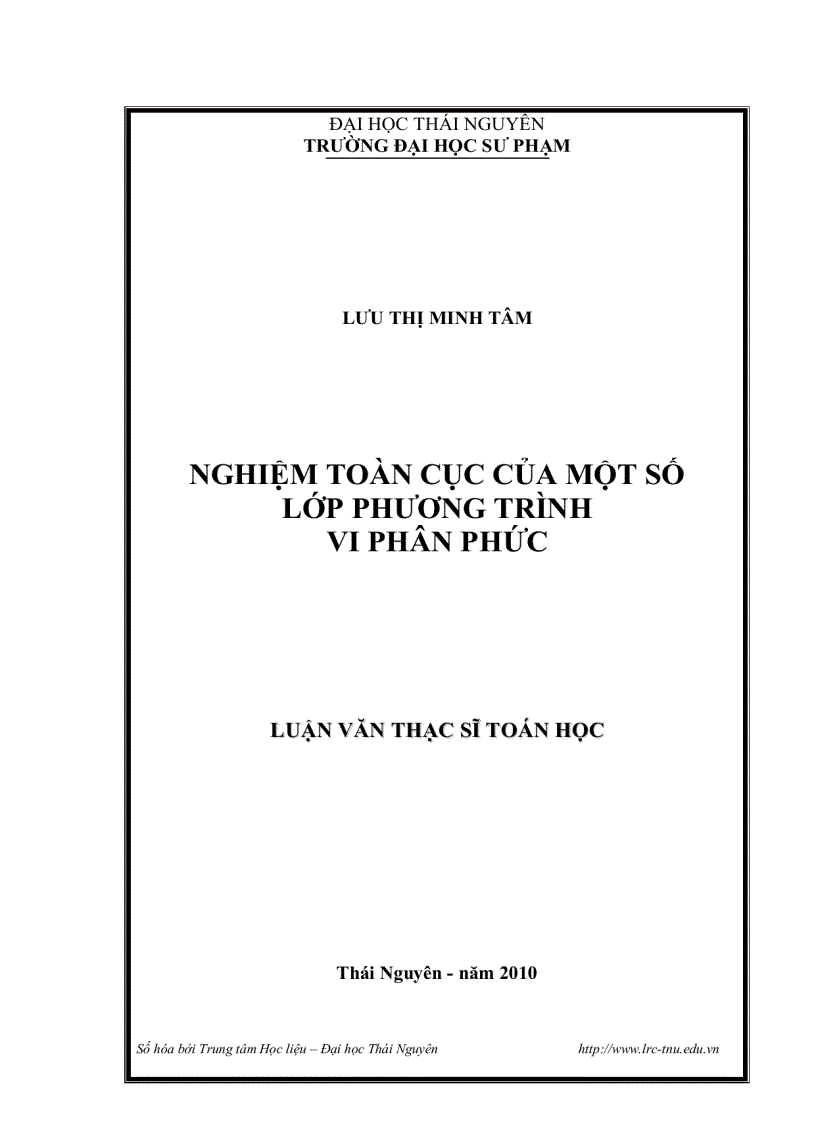 ĐẠI HỌC THÁI NGUYÊN
TRƯỜNG ĐẠI HỌC SƯ PHẠM

LƯU THỊ MINH TÂM

NGHIỆM TOÀN CỤC CỦA MỘT SỐ LỚP PHƯƠNG TRÌNH VI PHÂN PHỨC

LUẬN VĂN THẠC SĨ TOÁN HỌC

Thái Nguyên - năm 2010

Số hóa bởi Trung tâm Học liệu – Đại học Thái Nguyên http://www.lrc-tnu.edu.vn